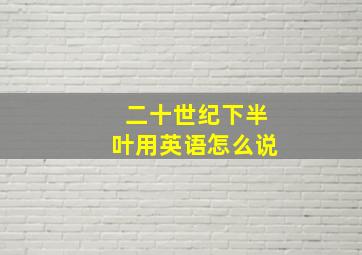 二十世纪下半叶用英语怎么说